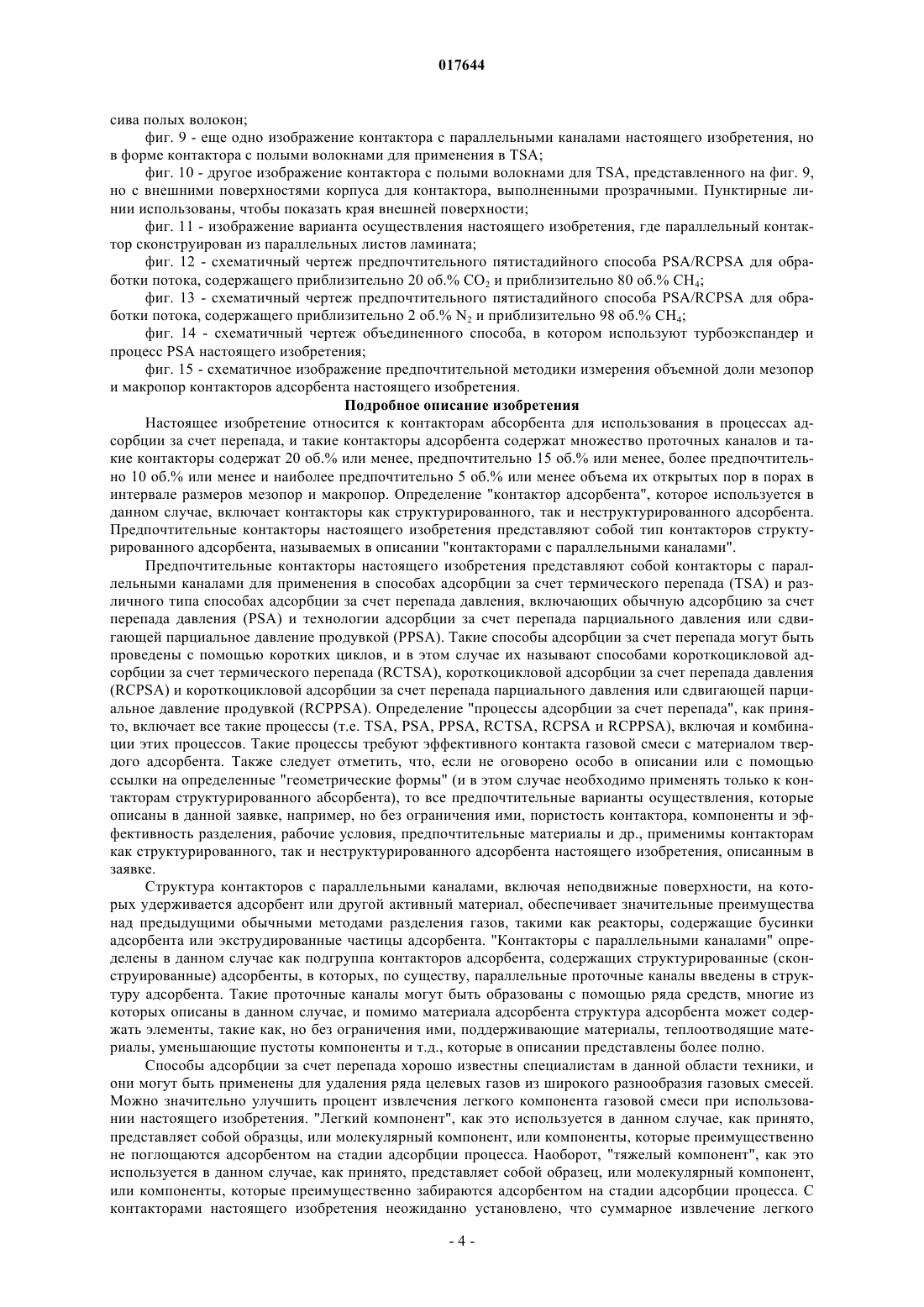 017644

сива полых волокон;

фиг. 9 - еще одно изображение контактора с параллельными каналами настоящего изобретения, но в форме контактора с полыми волокнами для применения в TSA;

фиг. 10 - другое изображение контактора с полыми волокнами для TSA, представленного на фиг. 9, но с внешними поверхностями корпуса для контактора, выполненными прозрачными. Пунктирные линии использованы, чтобы показать края внешней поверхности;

фиг. 11 - изображение варианта осуществления настоящего изобретения, где параллельный контактор сконструирован из параллельных листов ламината;

фиг. 12 - схематичный чертеж предпочтительного пятистадийного способа PSA/RCPSA для обработки потока, содержащего приблизительно 20 об.% $CO_2$ и приблизительно 80 об.% $CH_4$;

фиг. 13 - схематичный чертеж предпочтительного пятистадийного способа PSA/RCPSA для обработки потока, содержащего приблизительно 2 об.% $N_2$ и приблизительно 98 об.% $CH_4$;

фиг. 14 - схематичный чертеж объединенного способа, в котором используют турбоэкспандер и процесс PSA настоящего изобретения;

фиг. 15 - схематичное изображение предпочтительной методики измерения объемной доли мезопор и макропор контакторов адсорбента настоящего изобретения.

Подробное описание изобретения

Настоящее изобретение относится к контакторам абсорбента для использования в процессах адсорбции за счет перепада, и такие контакторы адсорбента содержат множество проточных каналов и такие контакторы содержат 20 об.% или менее, предпочтительно 15 об.% или менее, более предпочтительно 10 об.% или менее и наиболее предпочтительно 5 об.% или менее объема их открытых пор в порах в интервале размеров мезопор и макропор. Определение "контактор адсорбента", которое используется в данном случае, включает контакторы как структурированного, так и неструктурированного адсорбента. Предпочтительные контакторы настоящего изобретения представляют собой тип контакторов структурированного адсорбента, называемых в описании "контакторами с параллельными каналами".

Предпочтительные контакторы настоящего изобретения представляют собой контакторы с параллельными каналами для применения в способах адсорбции за счет термического перепада (TSA) и различного типа способах адсорбции за счет перепада давления, включающих обычную адсорбцию за счет перепада давления (PSA) и технологии адсорбции за счет перепада парциального давления или сдвигающей парциальное давление продувкой (PPSA). Такие способы адсорбции за счет перепада могут быть проведены с помощью коротких циклов, и в этом случае их называют способами короткоцикловой адсорбции за счет термического перепада (RCTSA), короткоцикловой адсорбции за счет перепада давления (RCPSA) и короткоцикловой адсорбции за счет перепада парциального давления или сдвигающей парциальное давление продувкой (RCPPSA). Определение "процессы адсорбции за счет перепада", как принято, включает все такие процессы (т.е. TSA, PSA, PPSA, RCTSA, RCPSA и RCPPSA), включая и комбинации этих процессов. Такие процессы требуют эффективного контакта газовой смеси с материалом твердого адсорбента. Также следует отметить, что, если не оговорено особо в описании или с помощью ссылки на определенные "геометрические формы" (и в этом случае необходимо применять только к контакторам структурированного абсорбента), то все предпочтительные варианты осуществления, которые описаны в данной заявке, например, но без ограничения ими, пористость контактора, компоненты и эффективность разделения, рабочие условия, предпочтительные материалы и др., применимы контакторам как структурированного, так и неструктурированного адсорбента настоящего изобретения, описанным в заявке.

Структура контакторов с параллельными каналами, включая неподвижные поверхности, на которых удерживается адсорбент или другой активный материал, обеспечивает значительные преимущества над предыдущими обычными методами разделения газов, такими как реакторы, содержащие бусинки адсорбента или экструдированные частицы адсорбента. "Контакторы с параллельными каналами" определены в данном случае как подгруппа контакторов адсорбента, содержащих структурированные (сконструированные) адсорбенты, в которых, по существу, параллельные проточные каналы введены в структуру адсорбента. Такие проточные каналы могут быть образованы с помощью ряда средств, многие из которых описаны в данном случае, и помимо материала адсорбента структура адсорбента может содержать элементы, такие как, но без ограничения ими, поддерживающие материалы, теплоотводящие материалы, уменьшающие пустоты компоненты и т.д., которые в описании представлены более полно.

Способы адсорбции за счет перепада хорошо известны специалистам в данной области техники, и они могут быть применены для удаления ряда целевых газов из широкого разнообразия газовых смесей. Можно значительно улучшить процент извлечения легкого компонента газовой смеси при использовании настоящего изобретения. "Легкий компонент", как это используется в данном случае, как принято, представляет собой образцы, или молекулярный компонент, или компоненты, которые преимущественно не поглощаются адсорбентом на стадии адсорбции процесса. Наоборот, "тяжелый компонент", как это используется в данном случае, как принято, представляет собой образец, или молекулярный компонент, или компоненты, которые преимущественно забираются адсорбентом на стадии адсорбции процесса. С контакторами настоящего изобретения неожиданно установлено, что суммарное извлечение легкого

- 4 -